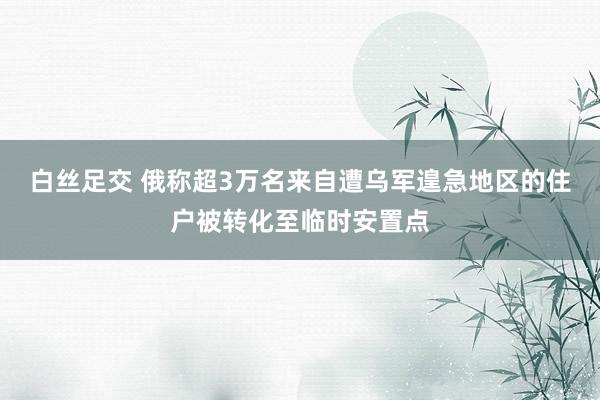 白丝足交 俄称超3万名来自遭乌军遑急地区的住户被转化至临时安置点